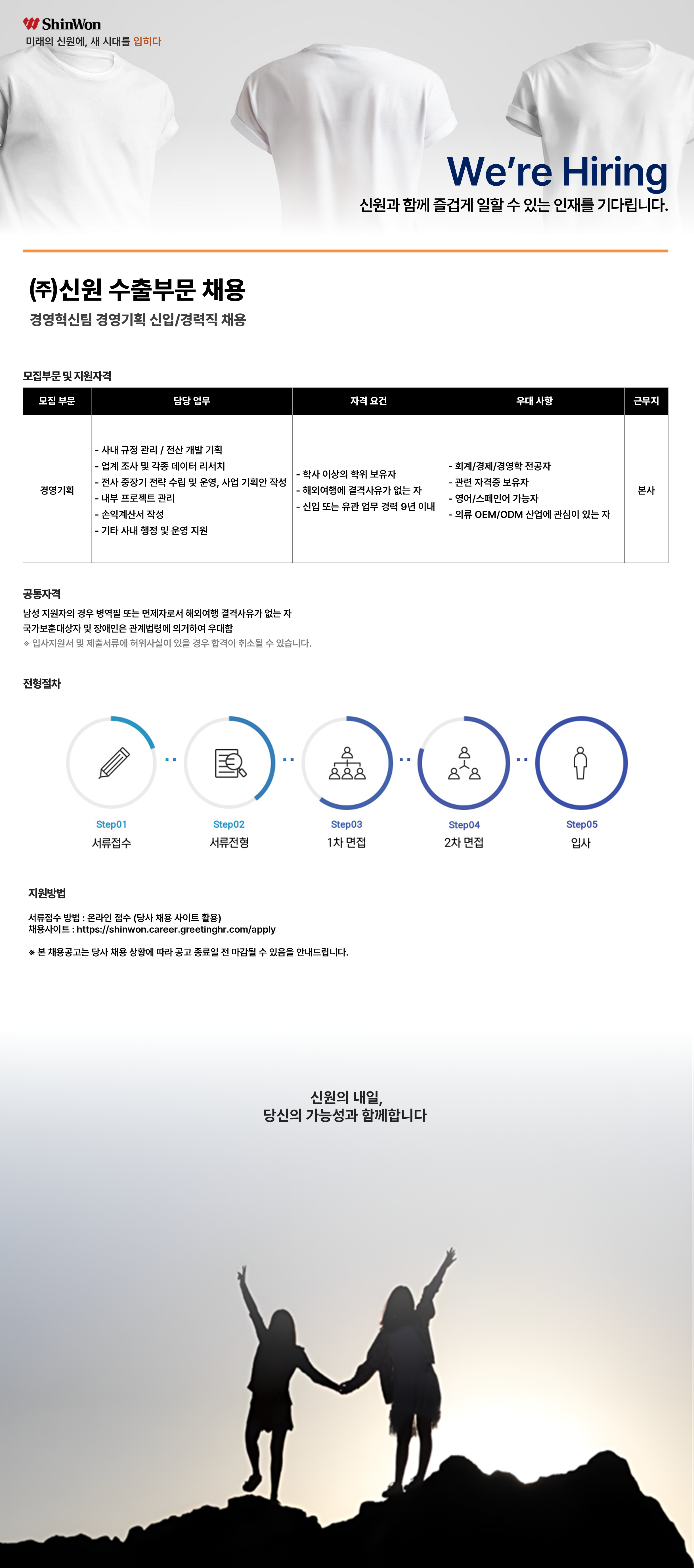 ShinWon
미래의 신원에, 새 시대를 입히다

We're Hiring
신원과 함께 즐겁게 일할 수 있는 인재를 기다립니다.

(주)신원 수출부문 채용
경영혁신팀 경영기획 신입/경력직 채용

모집부문 및 지원자격

| 모집 부문 | 담당 업무 | 자격 요건 | 우대 사항 | 근무지 |
|---|---|---|---|---|
| 경영기획 | - 사내 규정 관리 / 전산 개발 기획<br>- 업계 조사 및 각종 데이터 리서치<br>- 전사 중장기 전략 수립 및 운영, 사업 기획안 작성<br>- 내부 프로젝트 관리<br>- 손익계산서 작성<br>- 기타 사내 행정 및 운영 지원 | - 학사 이상의 학위 보유자<br>- 해외여행에 결격사유가 없는 자<br>- 신입 또는 유관 업무 경력 9년 이내 | - 회계/경제/경영학 전공자<br>- 관련 자격증 보유자<br>- 영어/스페인어 가능자<br>- 의류 OEM/ODM 산업에 관심이 있는 자 | 본사 |

공통자격
남성 지원자의 경우 병역필 또는 면제자로서 해외여행 결격사유가 없는 자
국가보훈대상자 및 장애인은 관계법령에 의거하여 우대함
※ 입사지원서 및 제출서류에 허위사실이 있을 경우 합격이 취소될 수 있습니다.

전형절차
Step01 서류접수
Step02 서류전형
Step03 1차 면접
Step04 2차 면접
Step05 입사

지원방법
서류접수 방법 : 온라인 접수 (당사 채용 사이트 활용)
채용사이트 : https://shinwon.career.greetinghr.com/apply

※ 본 채용공고는 당사 채용 상황에 따라 공고 종료일 전 마감될 수 있음을 안내드립니다.

신원의 내일,
당신의 가능성과 함께합니다